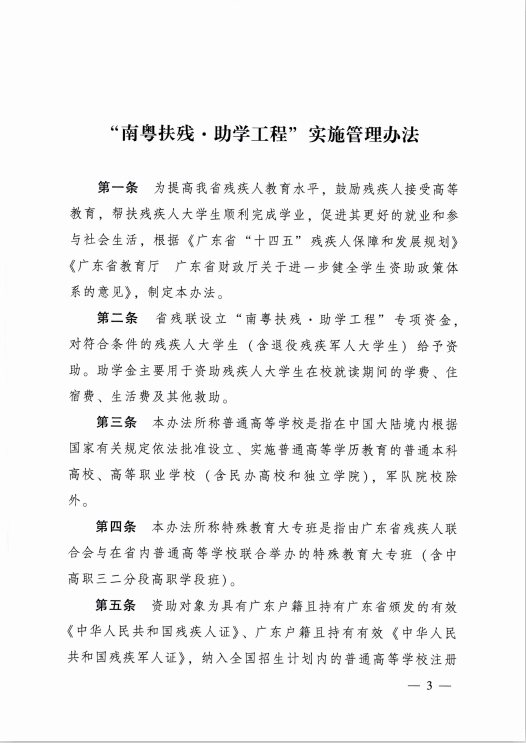 “南粤扶残·助学工程”实施管理办法

第一条　为提高我省残疾人教育水平，鼓励残疾人接受高等教育，帮扶残疾人大学生顺利完成学业，促进其更好的就业和参与社会生活，根据《广东省“十四五”残疾人保障和发展规划》《广东省教育厅　广东省财政厅关于进一步健全学生资助政策体系的意见》，制定本办法。

第二条　省残联设立“南粤扶残·助学工程”专项资金，对符合条件的残疾人大学生（含退役残疾军人大学生）给予资助。助学金主要用于资助残疾人大学生在校就读期间的学费、住宿费、生活费及其他救助。

第三条　本办法所称普通高等学校是指在中国大陆境内根据国家有关规定依法批准设立、实施普通高等学历教育的普通本科高校、高等职业学校（含民办高校和独立学院），军队院校除外。

第四条　本办法所称特殊教育大专班是指由广东省残疾人联合会与在省内普通高等学校联合举办的特殊教育大专班（含中高职三二分段高职学段班）。

第五条　资助对象为具有广东户籍且持有广东省颁发的有效《中华人民共和国残疾人证》、广东户籍且持有有效《中华人民共和国残疾军人证》，纳入全国招生计划内的普通高等学校注册

— 3 —